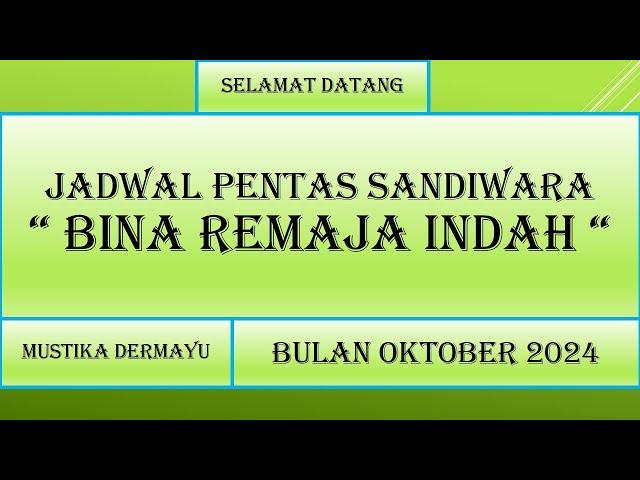 SELAMAT DATANG

JADWAL PENTAS SANDIWARA
“ BINA REMAJA INDAH “

MUSTIKA DERMAYU

BULAN OKTOBER 2024